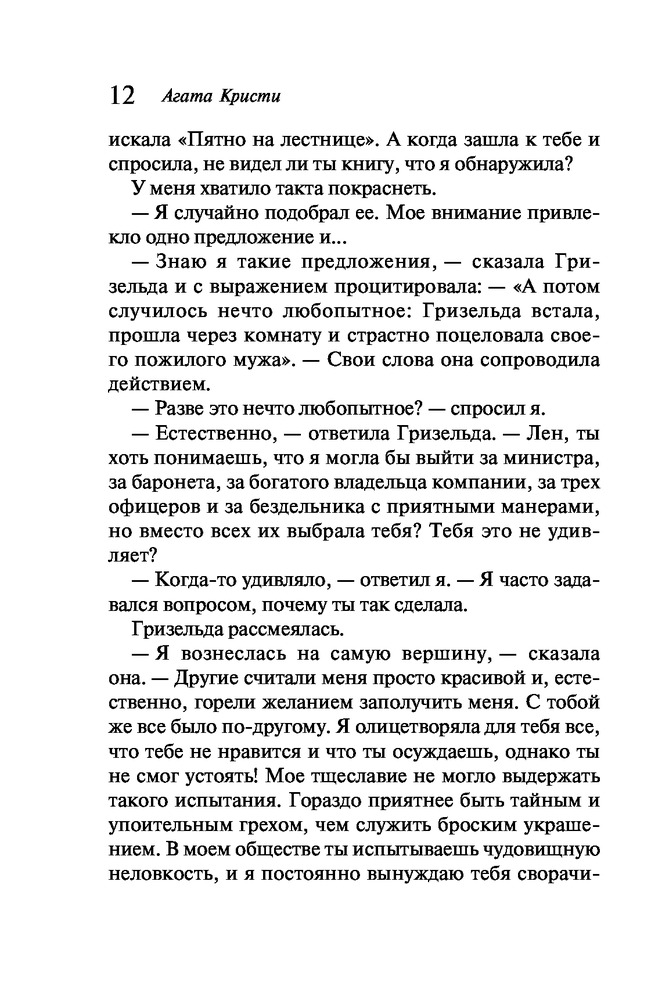 12 Агата Кристи

искала «Пятно на лестнице». А когда зашла к тебе и спросила, не видел ли ты книгу, что я обнаружила?

У меня хватило такта покраснеть.

— Я случайно подобрал ее. Мое внимание привлекло одно предложение и...

— Знаю я такие предложения, — сказала Гризельда и с выражением процитировала: — «А потом случилось нечто любопытное: Гризельда встала, прошла через комнату и страстно поцеловала своего пожилого мужа». — Свои слова она сопроводила действием.

— Разве это нечто любопытное? — спросил я.

— Естественно, — ответила Гризельда. — Лен, ты хоть понимаешь, что я могла бы выйти за министра, за баронета, за богатого владельца компании, за трех офицеров и за бездельника с приятными манерами, но вместо всех их выбрала тебя? Тебя это не удивляет?

— Когда-то удивляло, — ответил я. — Я часто задавался вопросом, почему ты так сделала.

Гризельда рассмеялась.

— Я вознеслась на самую вершину, — сказала она. — Другие считали меня просто красивой и, естественно, горели желанием заполучить меня. С тобой же все было по-другому. Я олицетворяла для тебя все, что тебе не нравится и что ты осуждаешь, однако ты не смог устоять! Мое тщеславие не могло выдержать такого испытания. Гораздо приятнее быть тайным и упоительным грехом, чем служить броским украшением. В моем обществе ты испытываешь чудовищную неловкость, и я постоянно вынуждаю тебя сворачи-